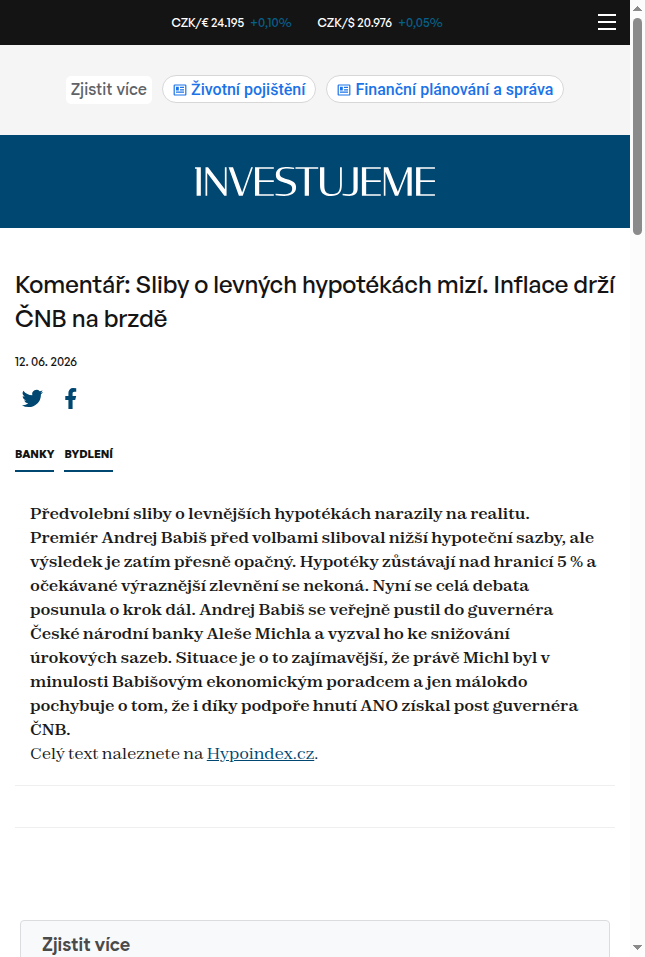 CZK/€ 24.195 +0,10% CZK/$ 20.976 +0,05%

Zjistit více Životní pojištění Finanční plánování a správa

INVESTUJEME

Komentář: Sliby o levných hypotékách mizí. Inflace drží ČNB na brzdě

12. 06. 2026

BANKY BYDLENÍ

Předvolební sliby o levnějších hypotékách narazily na realitu. Premiér Andrej Babiš před volbami sliboval nižší hypoteční sazby, ale výsledek je zatím přesně opačný. Hypotéky zůstávají nad hranicí 5 % a očekávané výraznější zlevnění se nekoná. Nyní se celá debata posunula o krok dál. Andrej Babiš se veřejně pustil do guvernéra České národní banky Aleše Michla a vyzval ho ke snižování úrokových sazeb. Situace je o to zajímavější, že právě Michl byl v minulosti Babišovým ekonomickým poradcem a jen málokdo pochybuje o tom, že i díky podpoře hnutí ANO získal post guvernéra ČNB.
Celý text naleznete na Hypoindex.cz.

Zjistit více